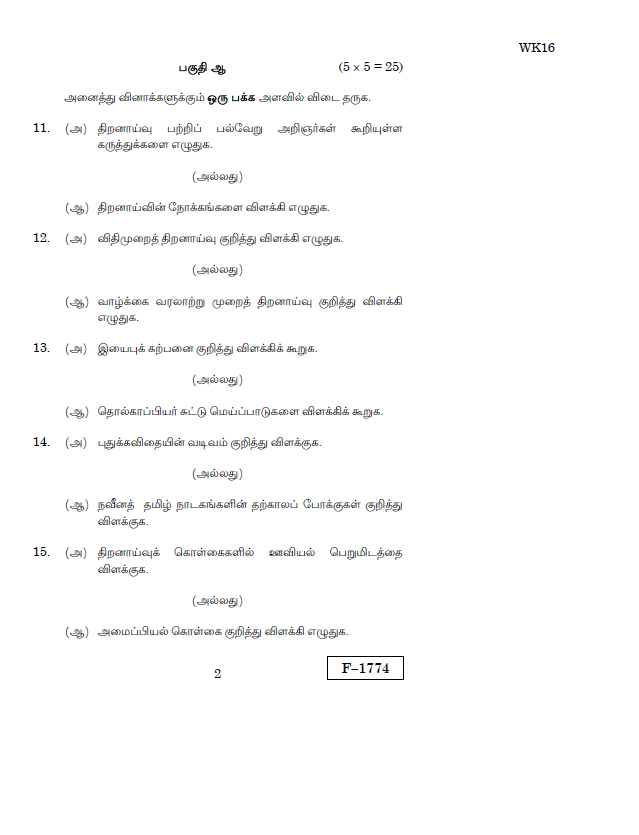 WK16

பகுதி ஆ (5 × 5 = 25)

அனைத்து வினாக்களுக்கும் ஒரு பக்க அளவில் விடை தருக.

11. (அ) திறனாய்வு பற்றிப் பல்வேறு அறிஞர்கள் கூறியுள்ள கருத்துக்களை எழுதுக.

(அல்லது)

(ஆ) திறனாய்வின் நோக்கங்களை விளக்கி எழுதுக.

12. (அ) விதிமுறைத் திறனாய்வு குறித்து விளக்கி எழுதுக.

(அல்லது)

(ஆ) வாழ்க்கை வரலாற்று முறைத் திறனாய்வு குறித்து விளக்கி எழுதுக.

13. (அ) இயைபுக் கற்பனை குறித்து விளக்கிக் கூறுக.

(அல்லது)

(ஆ) தொல்காப்பியர் சுட்டு மெய்ப்பாடுகளை விளக்கிக் கூறுக.

14. (அ) புதுக்கவிதையின் வடிவம் குறித்து விளக்குக.

(அல்லது)

(ஆ) நவீனத் தமிழ் நாடகங்களின் தற்காலப் போக்குகள் குறித்து விளக்குக.

15. (அ) திறனாய்வுக் கொள்கைகளில் ஊவியல் பெறுமிடத்தை விளக்குக.

(அல்லது)

(ஆ) அமைப்பியல் கொள்கை குறித்து விளக்கி எழுதுக.

2

F–1774